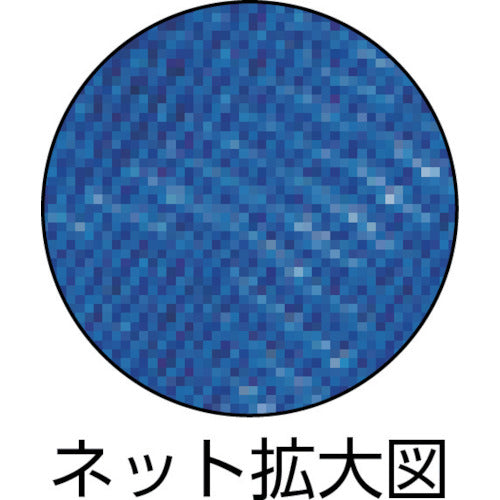 ネット拡大図